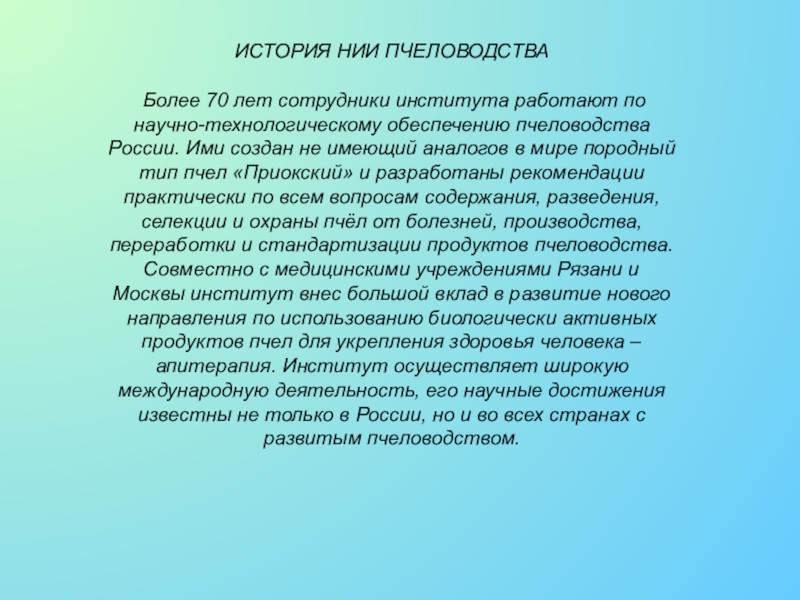 ИСТОРИЯ НИИ ПЧЕЛОВОДСТВА

Более 70 лет сотрудники института работают по научно-технологическому обеспечению пчеловодства России. Ими создан не имеющий аналогов в мире породный тип пчел «Приокский» и разработаны рекомендации практически по всем вопросам содержания, разведения, селекции и охраны пчёл от болезней, производства, переработки и стандартизации продуктов пчеловодства. Совместно с медицинскими учреждениями Рязани и Москвы институт внес большой вклад в развитие нового направления по использованию биологически активных продуктов пчел для укрепления здоровья человека – апитерапия. Институт осуществляет широкую международную деятельность, его научные достижения известны не только в России, но и во всех странах с развитым пчеловодством.